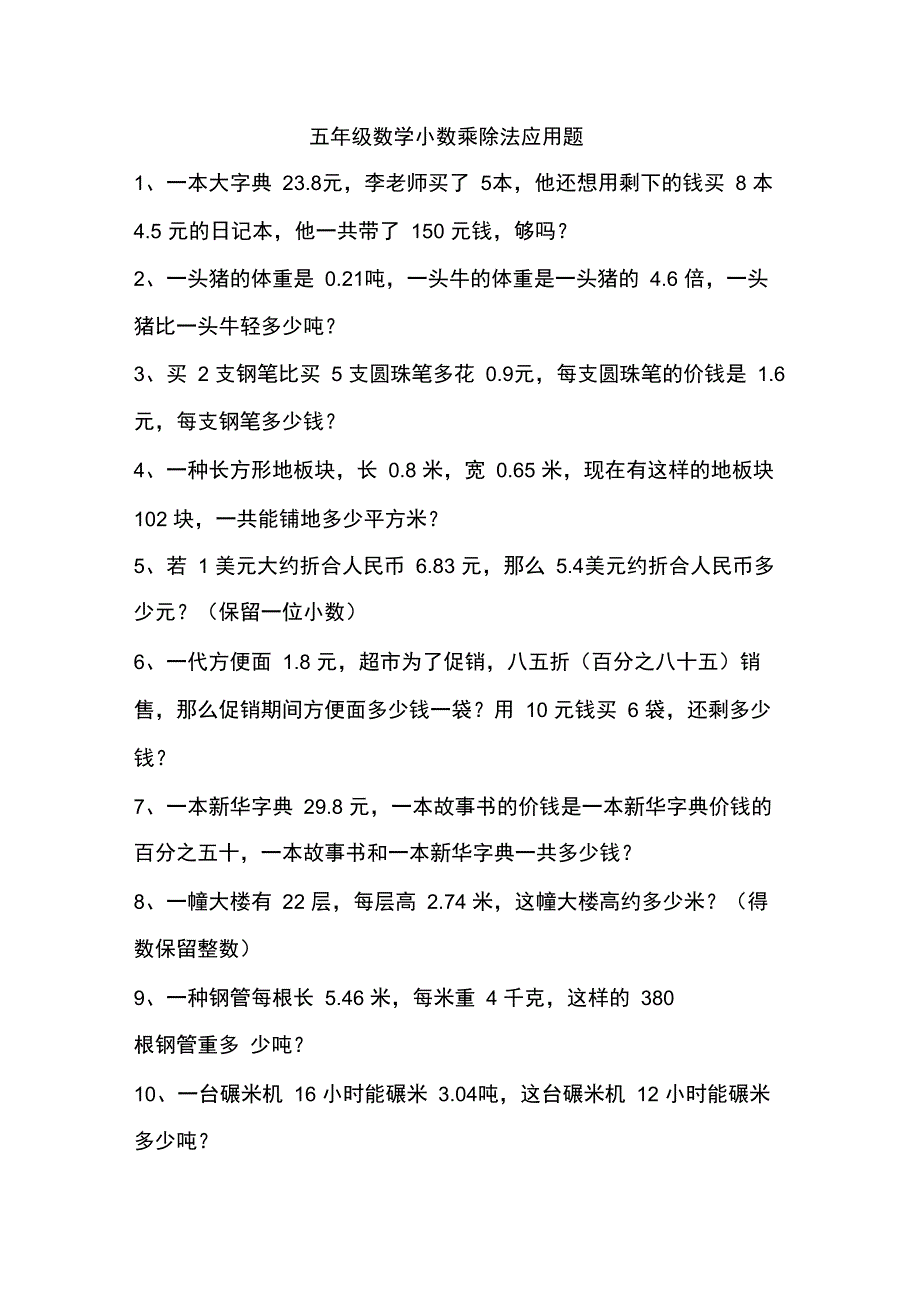 五年级数学小数乘除法应用题

1、一本大字典 23.8元，李老师买了 5本，他还想用剩下的钱买 8 本 4.5 元的日记本，他一共带了 150 元钱，够吗？

2、一头猪的体重是 0.21吨，一头牛的体重是一头猪的 4.6 倍，一头猪比一头牛轻多少吨？

3、买 2 支钢笔比买 5 支圆珠笔多花 0.9元，每支圆珠笔的价钱是 1.6 元，每支钢笔多少钱？

4、一种长方形地板块，长 0.8 米，宽 0.65 米，现在有这样的地板块 102 块，一共能铺地多少平方米？

5、若 1 美元大约折合人民币 6.83 元，那么 5.4美元约折合人民币多少元？（保留一位小数）

6、一代方便面 1.8 元，超市为了促销，八五折（百分之八十五）销售，那么促销期间方便面多少钱一袋？用 10 元钱买 6 袋，还剩多少钱？

7、一本新华字典 29.8 元，一本故事书的价钱是一本新华字典价钱的百分之五十，一本故事书和一本新华字典一共多少钱？

8、一幢大楼有 22 层，每层高 2.74 米，这幢大楼高约多少米？（得数保留整数）

9、一种钢管每根长 5.46 米，每米重 4 千克，这样的 380
根钢管重多 少吨？

10、一台碾米机 16 小时能碾米 3.04吨，这台碾米机 12 小时能碾米多少吨？